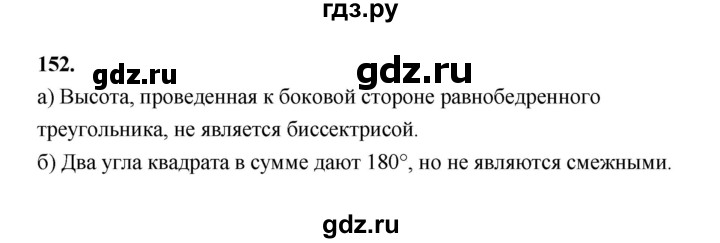 гдз.ру

152. gdz.ru gdz.ru

а) Высота, проведенная к боковой стороне равнобедренного треугольника, не является биссектрисой.
б) Два угла квадрата в сумме дают $180°$, но не являются смежными.

gdz.ru